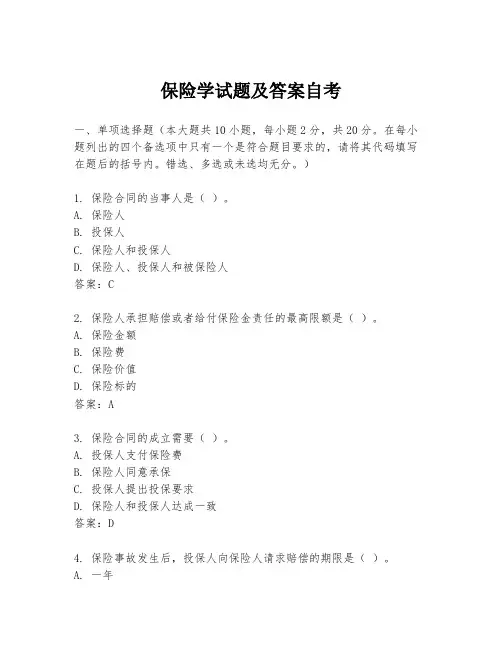 保险学试题及答案自考

一、单项选择题（本大题共10小题，每小题2分，共20分。在每小题列出的四个备选项中只有一个是符合题目要求的，请将其代码填写在题后的括号内。错选、多选或未选均无分。）

1. 保险合同的当事人是（ ）。
A. 保险人
B. 投保人
C. 保险人和投保人
D. 保险人、投保人和被保险人
答案：C

2. 保险人承担赔偿或者给付保险金责任的最高限额是（ ）。
A. 保险金额
B. 保险费
C. 保险价值
D. 保险标的
答案：A

3. 保险合同的成立需要（ ）。
A. 投保人支付保险费
B. 保险人同意承保
C. 投保人提出投保要求
D. 保险人和投保人达成一致
答案：D

4. 保险事故发生后，投保人向保险人请求赔偿的期限是（ ）。
A. 一年